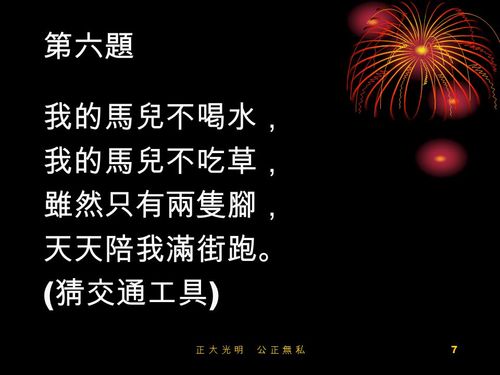 第六題

我的馬兒不喝水，
我的馬兒不吃草，
雖然只有兩隻腳，
天天陪我滿街跑。
(猜交通工具)

正大光明　公正無私

7